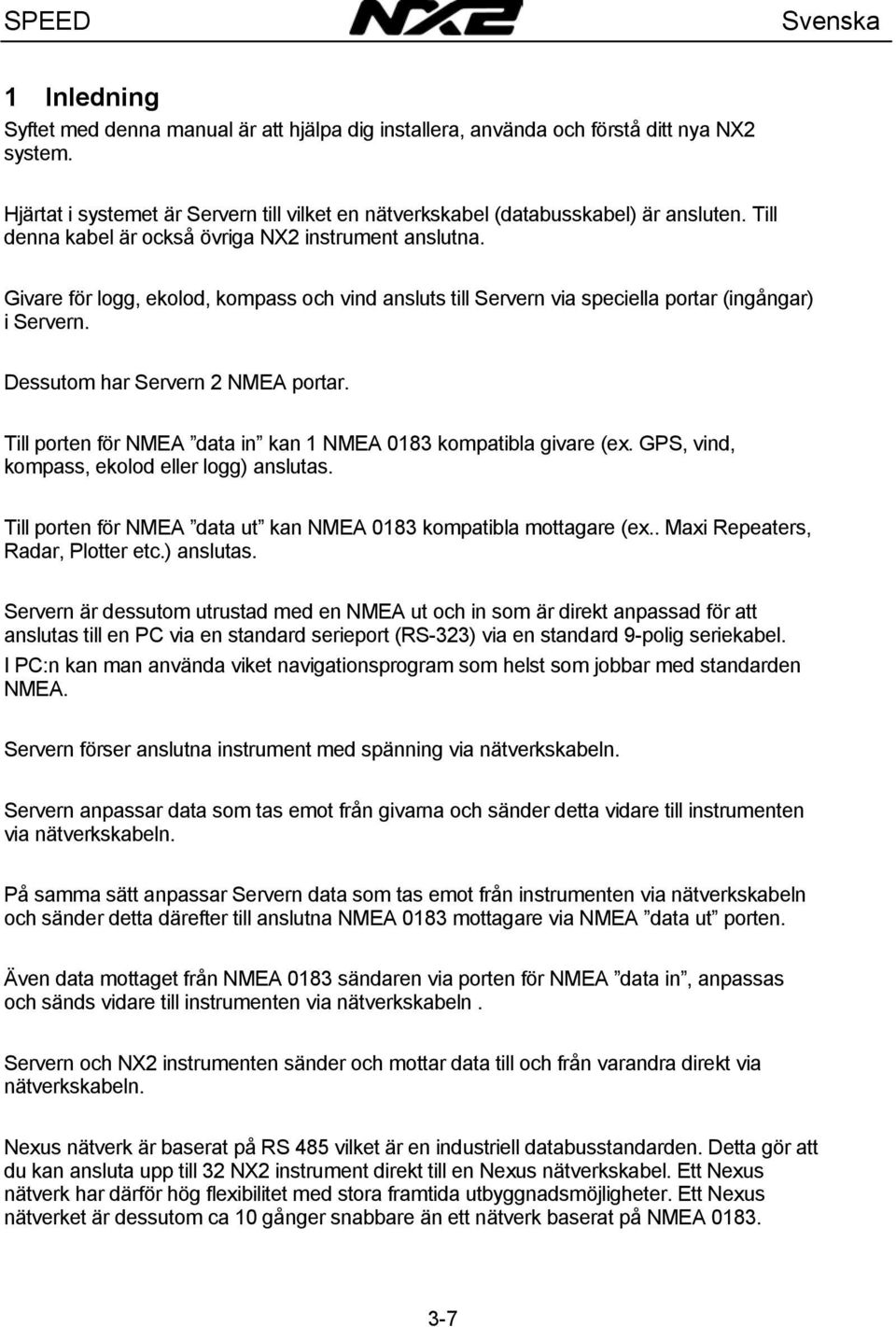 SPEED NX2 Svenska

1 Inledning

Syftet med denna manual är att hjälpa dig installera, använda och förstå ditt nya NX2 system.

Hjärtat i systemet är Servern till vilket en nätverkskabel (databusskabel) är ansluten. Till denna kabel är också övriga NX2 instrument anslutna.

Givare för logg, ekolod, kompass och vind ansluts till Servern via speciella portar (ingångar) i Servern.

Dessutom har Servern 2 NMEA portar.

Till porten för NMEA ”data in” kan 1 NMEA 0183 kompatibla givare (ex. GPS, vind, kompass, ekolod eller logg) anslutas.

Till porten för NMEA ”data ut” kan NMEA 0183 kompatibla mottagare (ex.. Maxi Repeaters, Radar, Plotter etc.) anslutas.

Servern är dessutom utrustad med en NMEA ut och in som är direkt anpassad för att anslutas till en PC via en standard serieport (RS-323) via en standard 9-polig seriekabel.
I PC:n kan man använda viket navigationsprogram som helst som jobbar med standarden NMEA.

Servern förser anslutna instrument med spänning via nätverkskabeln.

Servern anpassar data som tas emot från givarna och sänder detta vidare till instrumenten via nätverkskabeln.

På samma sätt anpassar Servern data som tas emot från instrumenten via nätverkskabeln och sänder detta därefter till anslutna NMEA 0183 mottagare via NMEA ”data ut” porten.

Även data mottaget från NMEA 0183 sändaren via porten för NMEA ”data in”, anpassas och sänds vidare till instrumenten via nätverkskabeln .

Servern och NX2 instrumenten sänder och mottar data till och från varandra direkt via nätverkskabeln.

Nexus nätverk är baserat på RS 485 vilket är en industriell databusstandarden. Detta gör att du kan ansluta upp till 32 NX2 instrument direkt till en Nexus nätverkskabel. Ett Nexus nätverk har därför hög flexibilitet med stora framtida utbyggnadsmöjligheter. Ett Nexus nätverket är dessutom ca 10 gånger snabbare än ett nätverk baserat på NMEA 0183.

3-7